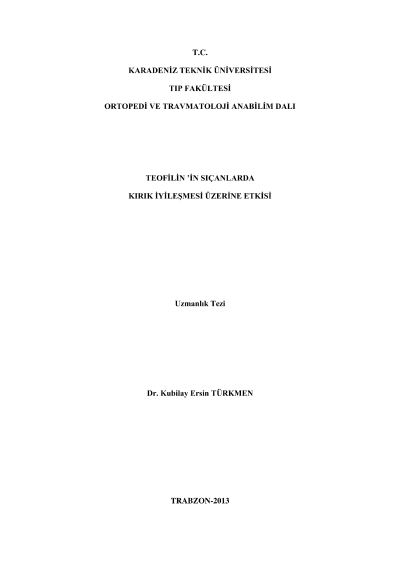 T.C.

KARADENİZ TEKNİK ÜNİVERSİTESİ

TIP FAKÜLTESİ

ORTOPEDİ VE TRAVMATOLOJİ ANABİLİM DALI

TEOFİLİN 'İN SIÇANLARDA

KIRIK İYİLEŞMESİ ÜZERİNE ETKİSİ

Uzmanlık Tezi

Dr. Kubilay Ersin TÜRKMEN

TRABZON-2013